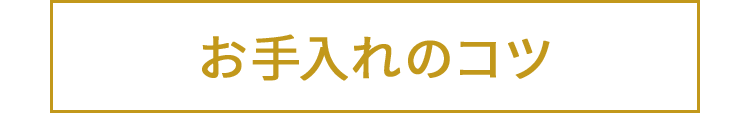 お手入れのコツ